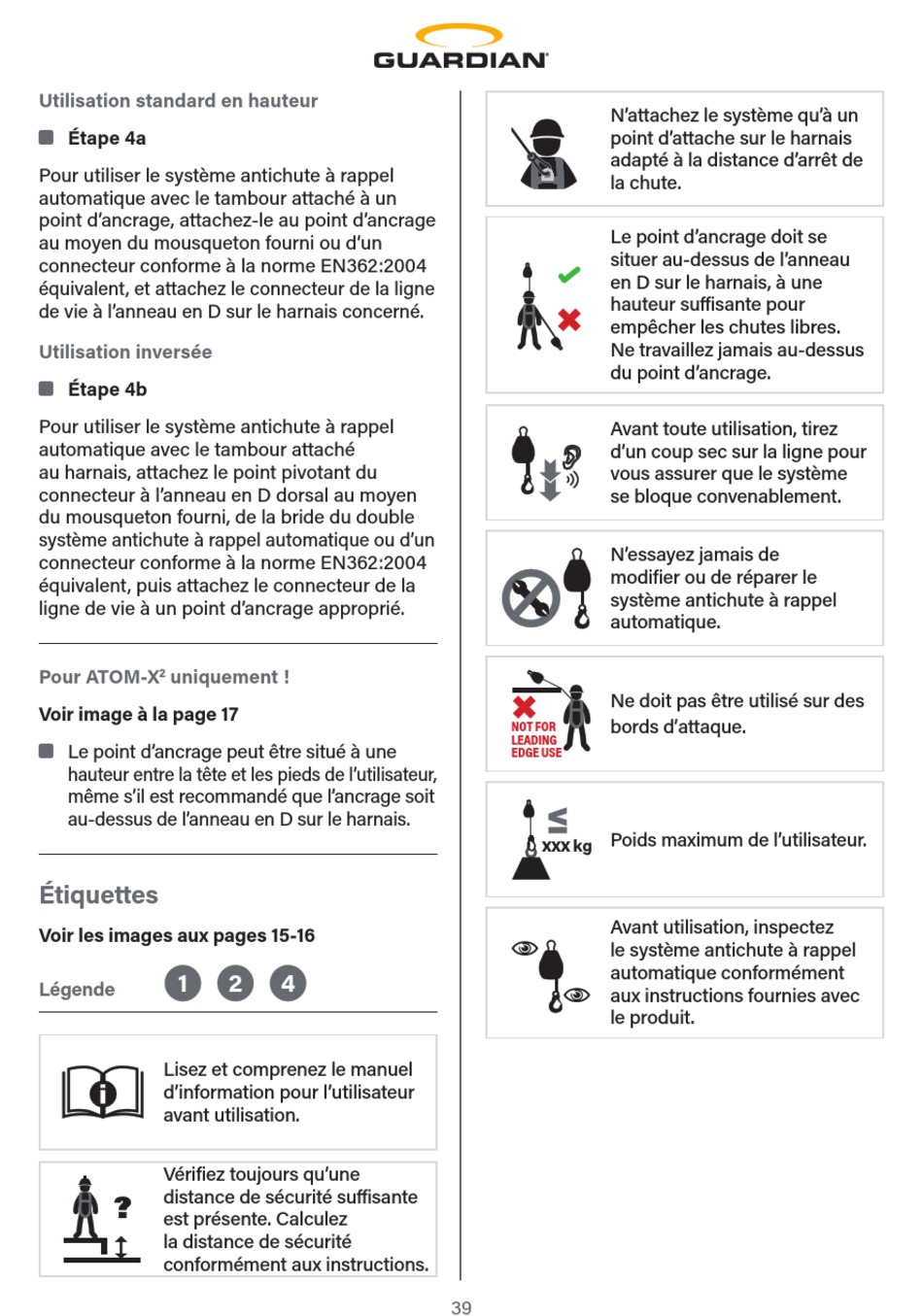 GUARDIAN

Utilisation standard en hauteur

Étape 4a

Pour utiliser le système antichute à rappel automatique avec le tambour attaché à un point d'ancrage, attachez-le au point d'ancrage au moyen du mousqueton fourni ou d'un connecteur conforme à la norme EN362:2004 équivalent, et attachez le connecteur de la ligne de vie à l'anneau en D sur le harnais concerné.

Utilisation inversée

Étape 4b

Pour utiliser le système antichute à rappel automatique avec le tambour attaché au harnais, attachez le point pivotant du connecteur à l'anneau en D dorsal au moyen du mousqueton fourni, de la bride du double système antichute à rappel automatique ou d'un connecteur conforme à la norme EN362:2004 équivalent, puis attachez le connecteur de la ligne de vie à un point d'ancrage approprié.

Pour ATOM-X² uniquement !

Voir image à la page 17

Le point d'ancrage peut être situé à une hauteur entre la tête et les pieds de l'utilisateur, même s'il est recommandé que l'ancrage soit au-dessus de l'anneau en D sur le harnais.

Étiquettes

Voir les images aux pages 15-16

Légende 1 2 4

Lisez et comprenez le manuel d'information pour l'utilisateur avant utilisation.

?
Vérifiez toujours qu'une distance de sécurité suffisante est présente. Calculez la distance de sécurité conformément aux instructions.

N'attachez le système qu'à un point d'attache sur le harnais adapté à la distance d'arrêt de la chute.

Le point d'ancrage doit se situer au-dessus de l'anneau en D sur le harnais, à une hauteur suffisante pour empêcher les chutes libres. Ne travaillez jamais au-dessus du point d'ancrage.

Avant toute utilisation, tirez d'un coup sec sur la ligne pour vous assurer que le système se bloque convenablement.

N'essayez jamais de modifier ou de réparer le système antichute à rappel automatique.

NOT FOR LEADING EDGE USE
Ne doit pas être utilisé sur des bords d'attaque.

≤ XXX kg
Poids maximum de l'utilisateur.

Avant utilisation, inspectez le système antichute à rappel automatique conformément aux instructions fournies avec le produit.

39